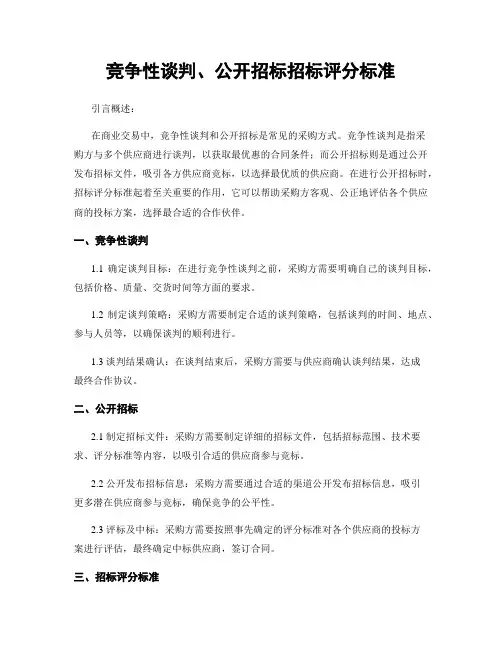 竞争性谈判、公开招标招标评分标准

引言概述：

在商业交易中，竞争性谈判和公开招标是常见的采购方式。竞争性谈判是指采购方与多个供应商进行谈判，以获取最优惠的合同条件；而公开招标则是通过公开发布招标文件，吸引各方供应商竞标，以选择最优质的供应商。在进行公开招标时，招标评分标准起着至关重要的作用，它可以帮助采购方客观、公正地评估各个供应商的投标方案，选择最合适的合作伙伴。

一、竞争性谈判

1.1 确定谈判目标：在进行竞争性谈判之前，采购方需要明确自己的谈判目标，包括价格、质量、交货时间等方面的要求。

1.2 制定谈判策略：采购方需要制定合适的谈判策略，包括谈判的时间、地点、参与人员等，以确保谈判的顺利进行。

1.3 谈判结果确认：在谈判结束后，采购方需要与供应商确认谈判结果，达成最终合作协议。

二、公开招标

2.1 制定招标文件：采购方需要制定详细的招标文件，包括招标范围、技术要求、评分标准等内容，以吸引合适的供应商参与竞标。

2.2 公开发布招标信息：采购方需要通过合适的渠道公开发布招标信息，吸引更多潜在供应商参与竞标，确保竞争的公平性。

2.3 评标及中标：采购方需要按照事先确定的评分标准对各个供应商的投标方案进行评估，最终确定中标供应商，签订合同。

三、招标评分标准